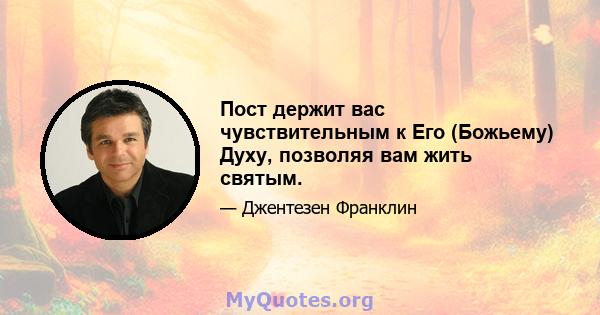 Пост держит вас чувствительным к Его (Божьему) Духу, позволяя вам жить святым.

— Джентезен Франклин

MyQuotes.org